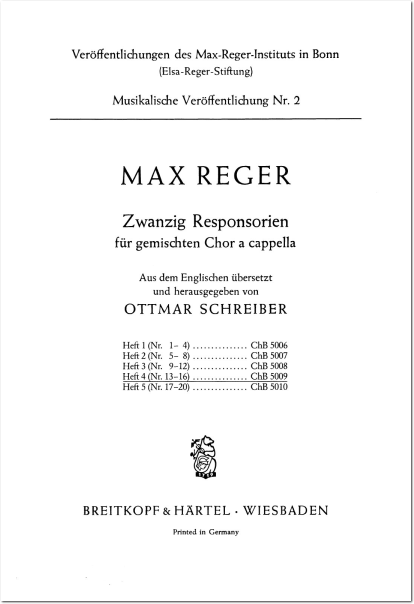 Veröffentlichungen des Max-Reger-Instituts in Bonn
(Elsa-Reger-Stiftung)

Musikalische Veröffentlichung Nr. 2

MAX REGER

Zwanzig Responsorien
für gemischten Chor a cappella

Aus dem Englischen übersetzt
und herausgegeben von
OTTMAR SCHREIBER

Heft 1 (Nr. 1– 4) ................ ChB 5006
Heft 2 (Nr. 5– 8) ................ ChB 5007
Heft 3 (Nr. 9–12) ................ ChB 5008
Heft 4 (Nr. 13–16) ................ ChB 5009
Heft 5 (Nr. 17–20) ................ ChB 5010

BREITKOPF & HÄRTEL · WIESBADEN

Printed in Germany